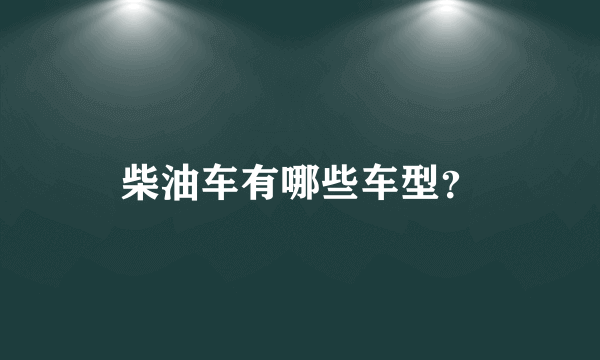 柴油车有哪些车型?